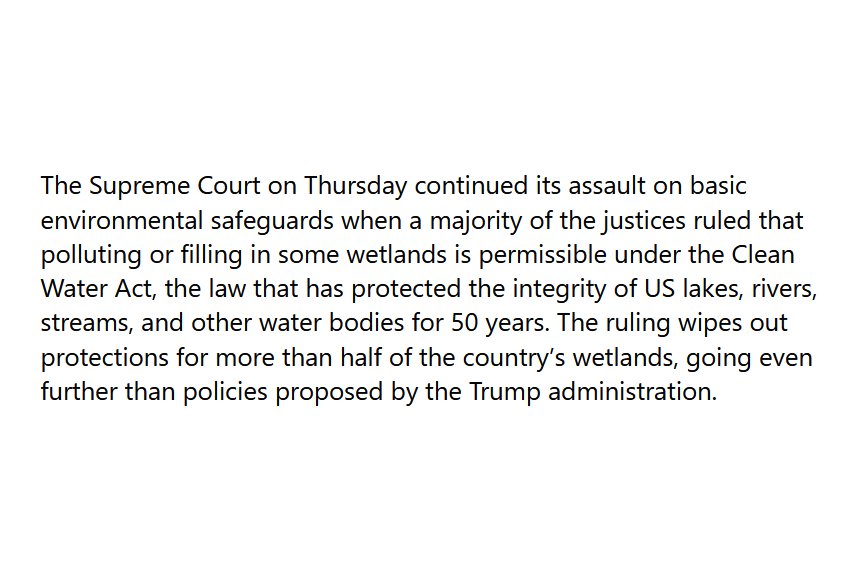 The Supreme Court on Thursday continued its assault on basic environmental safeguards when a majority of the justices ruled that polluting or filling in some wetlands is permissible under the Clean Water Act, the law that has protected the integrity of US lakes, rivers, streams, and other water bodies for 50 years. The ruling wipes out protections for more than half of the country’s wetlands, going even further than policies proposed by the Trump administration.